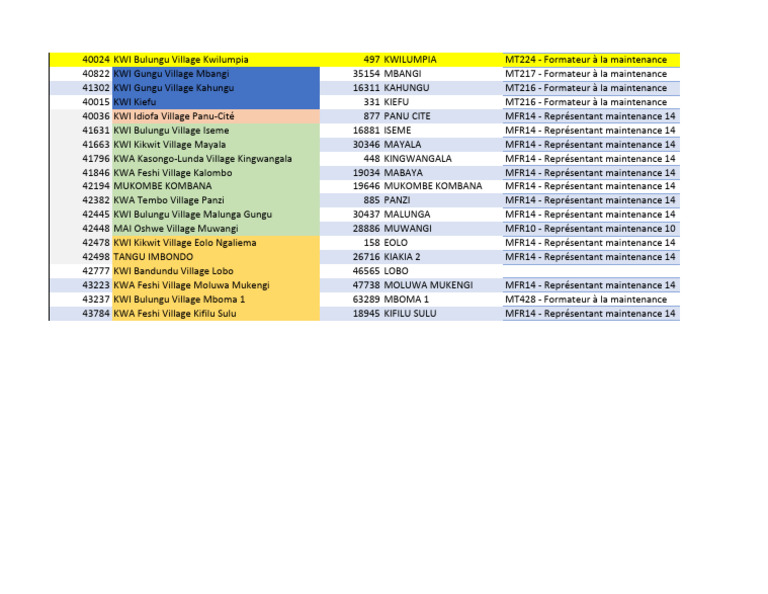 | 40024 | KWI Bulungu Village Kwilumpia | 497 | KWILUMPIA | MT224 - Formateur à la maintenance |
|---|---|---|---|---|
| 40822 | KWI Gungu Village Mbangi | 35154 | MBANGI | MT217 - Formateur à la maintenance |
| 41302 | KWI Gungu Village Kahungu | 16311 | KAHUNGU | MT216 - Formateur à la maintenance |
| 40015 | KWI Kiefu | 331 | KIEFU | MT216 - Formateur à la maintenance |
| 40036 | KWI Idiofa Village Panu-Cité | 877 | PANU CITE | MFR14 - Représentant maintenance 14 |
| 41631 | KWI Bulungu Village Iseme | 16881 | ISEME | MFR14 - Représentant maintenance 14 |
| 41663 | KWI Kikwit Village Mayala | 30346 | MAYALA | MFR14 - Représentant maintenance 14 |
| 41796 | KWA Kasongo-Lunda Village Kingwangala | 448 | KINGWANGALA | MFR14 - Représentant maintenance 14 |
| 41846 | KWA Feshi Village Kalombo | 19034 | MABAYA | MFR14 - Représentant maintenance 14 |
| 42194 | MUKOMBE KOMBANA | 19646 | MUKOMBE KOMBANA | MFR14 - Représentant maintenance 14 |
| 42382 | KWA Tembo Village Panzi | 885 | PANZI | MFR14 - Représentant maintenance 14 |
| 42445 | KWI Bulungu Village Malunga Gungu | 30437 | MALUNGA | MFR14 - Représentant maintenance 14 |
| 42448 | MAI Oshwe Village Muwangi | 28886 | MUWANGI | MFR10 - Représentant maintenance 10 |
| 42478 | KWI Kikwit Village Eolo Ngaliema | 158 | EOLO | MFR14 - Représentant maintenance 14 |
| 42498 | TANGU IMBONDO | 26716 | KIAKIA 2 | MFR14 - Représentant maintenance 14 |
| 42777 | KWI Bandundu Village Lobo | 46565 | LOBO | |
| 43223 | KWA Feshi Village Moluwa Mukengi | 47738 | MOLUWA MUKENGI | MFR14 - Représentant maintenance 14 |
| 43237 | KWI Bulungu Village Mboma 1 | 63289 | MBOMA 1 | MT428 - Formateur à la maintenance |
| 43784 | KWA Feshi Village Kifilu Sulu | 18945 | KIFILU SULU | MFR14 - Représentant maintenance 14 |